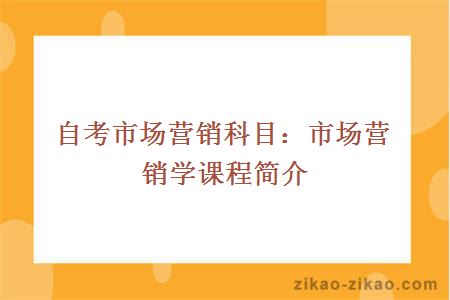 自考市场营销科目：市场营销学课程简介

zikao-zikao.com